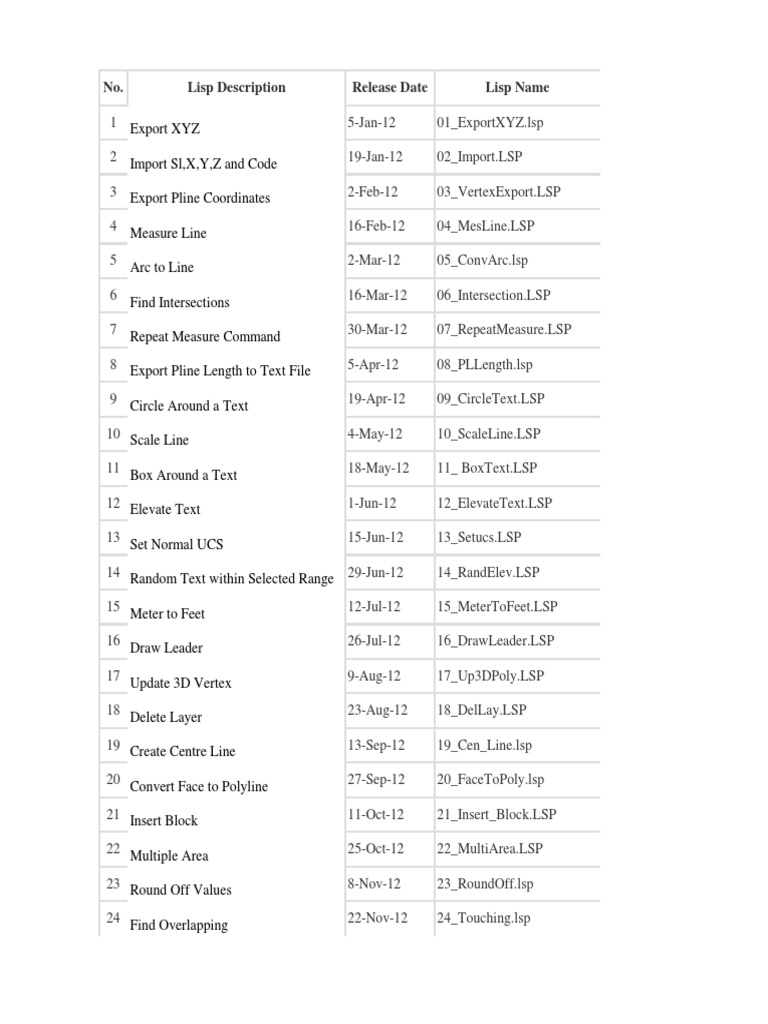 | No. | Lisp Description | Release Date | Lisp Name |
|---|---|---|---|
| 1 | Export XYZ | 5-Jan-12 | 01_ExportXYZ.lsp |
| 2 | Import Sl,X,Y,Z and Code | 19-Jan-12 | 02_Import.LSP |
| 3 | Export Pline Coordinates | 2-Feb-12 | 03_VertexExport.LSP |
| 4 | Measure Line | 16-Feb-12 | 04_MesLine.LSP |
| 5 | Arc to Line | 2-Mar-12 | 05_ConvArc.lsp |
| 6 | Find Intersections | 16-Mar-12 | 06_Intersection.LSP |
| 7 | Repeat Measure Command | 30-Mar-12 | 07_RepeatMeasure.LSP |
| 8 | Export Pline Length to Text File | 5-Apr-12 | 08_PLLength.lsp |
| 9 | Circle Around a Text | 19-Apr-12 | 09_CircleText.LSP |
| 10 | Scale Line | 4-May-12 | 10_ScaleLine.LSP |
| 11 | Box Around a Text | 18-May-12 | 11_ BoxText.LSP |
| 12 | Elevate Text | 1-Jun-12 | 12_ElevateText.LSP |
| 13 | Set Normal UCS | 15-Jun-12 | 13_Setucs.LSP |
| 14 | Random Text within Selected Range | 29-Jun-12 | 14_RandElev.LSP |
| 15 | Meter to Feet | 12-Jul-12 | 15_MeterToFeet.LSP |
| 16 | Draw Leader | 26-Jul-12 | 16_DrawLeader.LSP |
| 17 | Update 3D Vertex | 9-Aug-12 | 17_Up3DPoly.LSP |
| 18 | Delete Layer | 23-Aug-12 | 18_DelLay.LSP |
| 19 | Create Centre Line | 13-Sep-12 | 19_Cen_Line.lsp |
| 20 | Convert Face to Polyline | 27-Sep-12 | 20_FaceToPoly.lsp |
| 21 | Insert Block | 11-Oct-12 | 21_Insert_Block.LSP |
| 22 | Multiple Area | 25-Oct-12 | 22_MultiArea.LSP |
| 23 | Round Off Values | 8-Nov-12 | 23_RoundOff.lsp |
| 24 | Find Overlapping | 22-Nov-12 | 24_Touching.lsp |